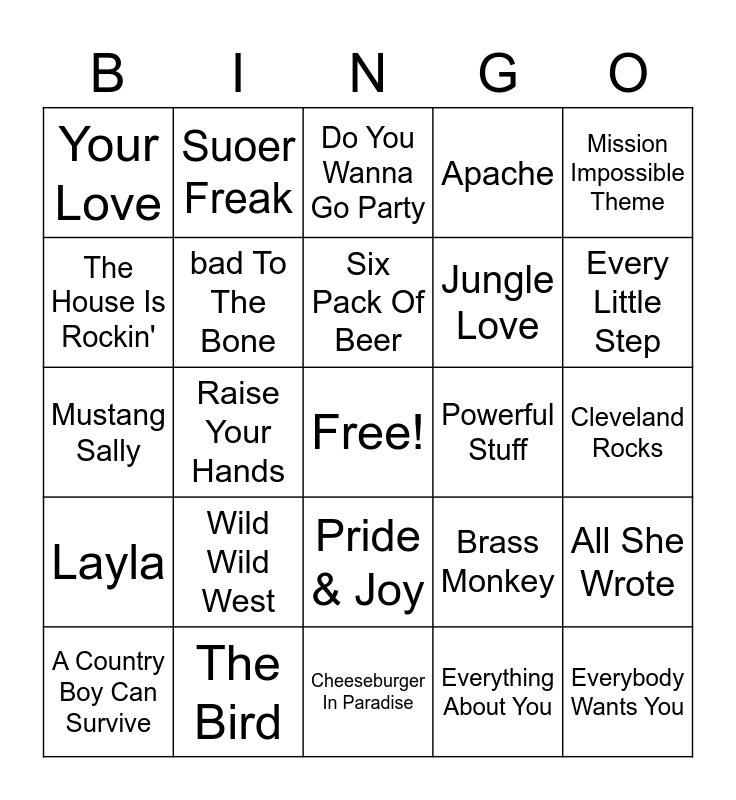 | B | I | N | G | O |
|---|---|---|---|---|
| Your Love | Suoer Freak | Do You Wanna Go Party | Apache | Mission Impossible Theme |
| The House Is Rockin' | bad To The Bone | Six Pack Of Beer | Jungle Love | Every Little Step |
| Mustang Sally | Raise Your Hands | Free! | Powerful Stuff | Cleveland Rocks |
| Layla | Wild Wild West | Pride & Joy | Brass Monkey | All She Wrote |
| A Country Boy Can Survive | The Bird | Cheeseburger In Paradise | Everything About You | Everybody Wants You |